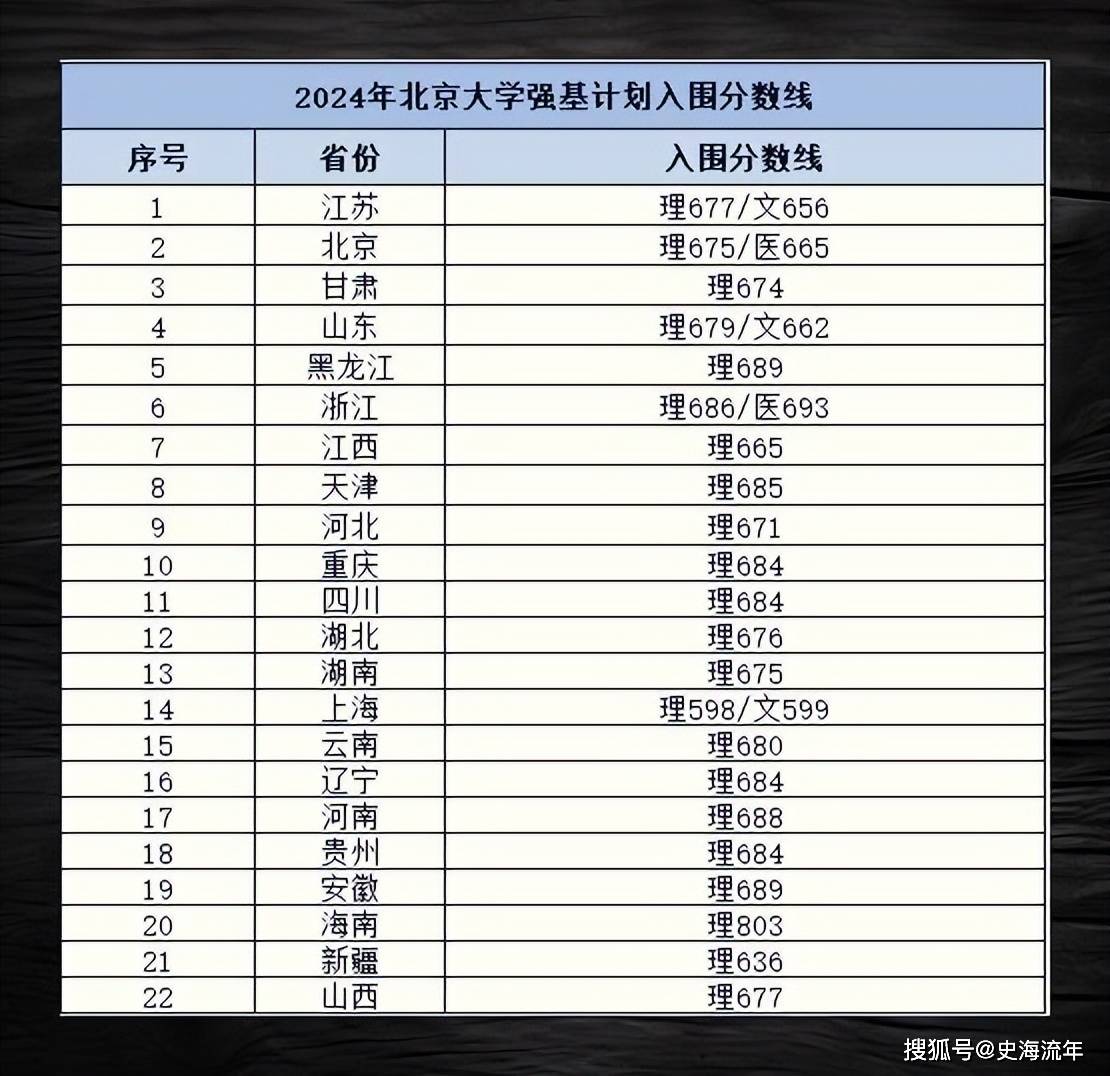 2024年北京大学强基计划入围分数线

| 序号 | 省份 | 入围分数线 |
|---|---|---|
| 1 | 江苏 | 理677/文656 |
| 2 | 北京 | 理675/医665 |
| 3 | 甘肃 | 理674 |
| 4 | 山东 | 理679/文662 |
| 5 | 黑龙江 | 理689 |
| 6 | 浙江 | 理686/医693 |
| 7 | 江西 | 理665 |
| 8 | 天津 | 理685 |
| 9 | 河北 | 理671 |
| 10 | 重庆 | 理684 |
| 11 | 四川 | 理684 |
| 12 | 湖北 | 理676 |
| 13 | 湖南 | 理675 |
| 14 | 上海 | 理598/文599 |
| 15 | 云南 | 理680 |
| 16 | 辽宁 | 理684 |
| 17 | 河南 | 理688 |
| 18 | 贵州 | 理684 |
| 19 | 安徽 | 理689 |
| 20 | 海南 | 理803 |
| 21 | 新疆 | 理636 |
| 22 | 山西 | 理677 |

搜狐号@史海流年